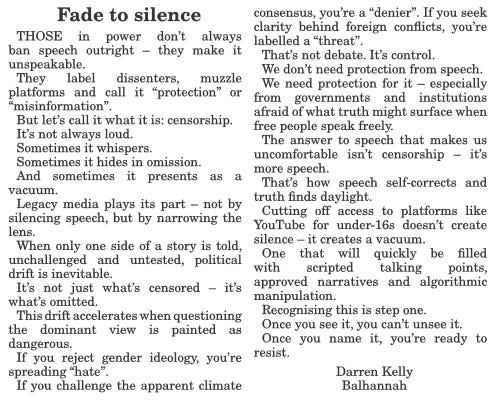 Fade to silence

THOSE in power don't always ban speech outright – they make it unspeakable.

They label dissenters, muzzle platforms and call it "protection" or "misinformation".

But let's call it what it is: censorship.

It's not always loud.

Sometimes it whispers.

Sometimes it hides in omission.

And sometimes it presents as a vacuum.

Legacy media plays its part – not by silencing speech, but by narrowing the lens.

When only one side of a story is told, unchallenged and untested, political drift is inevitable.

It's not just what's censored – it's what's omitted.

This drift accelerates when questioning the dominant view is painted as dangerous.

If you reject gender ideology, you're spreading "hate".

If you challenge the apparent climate consensus, you're a "denier". If you seek clarity behind foreign conflicts, you're labelled a "threat".

That's not debate. It's control.

We don't need protection from speech.

We need protection for it – especially from governments and institutions afraid of what truth might surface when free people speak freely.

The answer to speech that makes us uncomfortable isn't censorship – it's more speech.

That's how speech self-corrects and truth finds daylight.

Cutting off access to platforms like YouTube for under-16s doesn't create silence – it creates a vacuum.

One that will quickly be filled with scripted talking points, approved narratives and algorithmic manipulation.

Recognising this is step one.

Once you see it, you can't unsee it.

Once you name it, you're ready to resist.

Darren Kelly
Balhannah